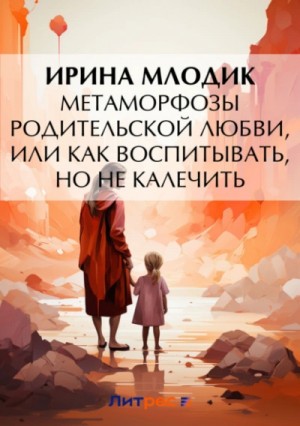 ИРИНА МЛОДИК
МЕТАМОРФОЗЫ РОДИТЕЛЬСКОЙ ЛЮБВИ, ИЛИ КАК ВОСПИТЫВАТЬ, НО НЕ КАЛЕЧИТЬ

Литрес